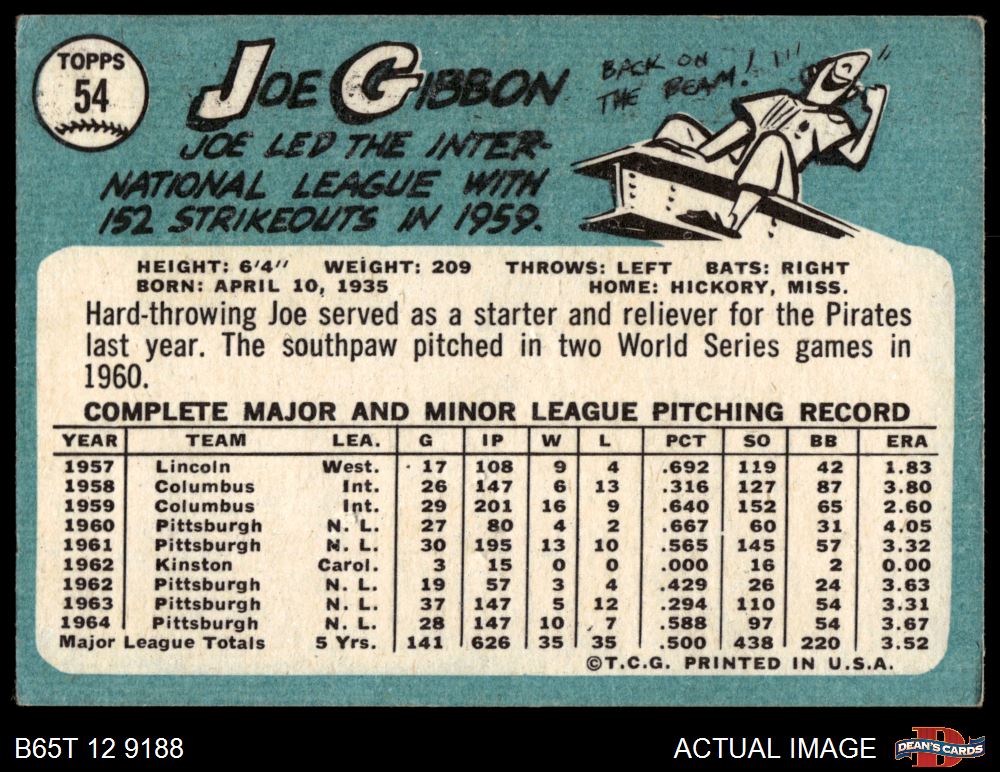 TOPPS
54

JOE GIBBON

JOE LED THE INTERNATIONAL LEAGUE WITH 152 STRIKEOUTS IN 1959.

BACK ON THE BEAM!

HEIGHT: 6'4" WEIGHT: 209 THROWS: LEFT BATS: RIGHT
BORN: APRIL 10, 1935 HOME: HICKORY, MISS.

Hard-throwing Joe served as a starter and reliever for the Pirates last year. The southpaw pitched in two World Series games in 1960.

COMPLETE MAJOR AND MINOR LEAGUE PITCHING RECORD

| YEAR | TEAM | LEA. | G | IP | W | L | PCT | SO | BB | ERA |
|---|---|---|---|---|---|---|---|---|---|---|
| 1957 | Lincoln | West. | 17 | 108 | 9 | 4 | .692 | 119 | 42 | 1.83 |
| 1958 | Columbus | Int. | 26 | 147 | 6 | 13 | .316 | 127 | 87 | 3.80 |
| 1959 | Columbus | Int. | 29 | 201 | 16 | 9 | .640 | 152 | 65 | 2.60 |
| 1960 | Pittsburgh | N. L. | 27 | 80 | 4 | 2 | .667 | 60 | 31 | 4.05 |
| 1961 | Pittsburgh | N. L. | 30 | 195 | 13 | 10 | .565 | 145 | 57 | 3.32 |
| 1962 | Kinston | Carol. | 3 | 15 | 0 | 0 | .000 | 16 | 2 | 0.00 |
| 1962 | Pittsburgh | N. L. | 19 | 57 | 3 | 4 | .429 | 26 | 24 | 3.63 |
| 1963 | Pittsburgh | N. L. | 37 | 147 | 5 | 12 | .294 | 110 | 54 | 3.31 |
| 1964 | Pittsburgh | N. L. | 28 | 147 | 10 | 7 | .588 | 97 | 54 | 3.67 |
| Major League Totals | | 5 Yrs. | 141 | 626 | 35 | 35 | .500 | 438 | 220 | 3.52 |

©T.C.G. PRINTED IN U.S.A.

B65T 12 9188

ACTUAL IMAGE

DEAN'S CARDS